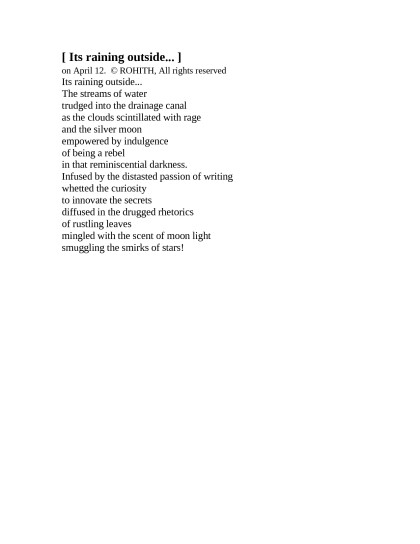 [ Its raining outside... ]
on April 12.  © ROHITH, All rights reserved
Its raining outside...
The streams of water
trudged into the drainage canal
as the clouds scintillated with rage
and the silver moon
empowered by indulgence
of being a rebel
in that reminiscential darkness.
Infused by the distasted passion of writing
whetted the curiosity
to innovate the secrets
diffused in the drugged rhetorics
of rustling leaves
mingled with the scent of moon light
smuggling the smirks of stars!